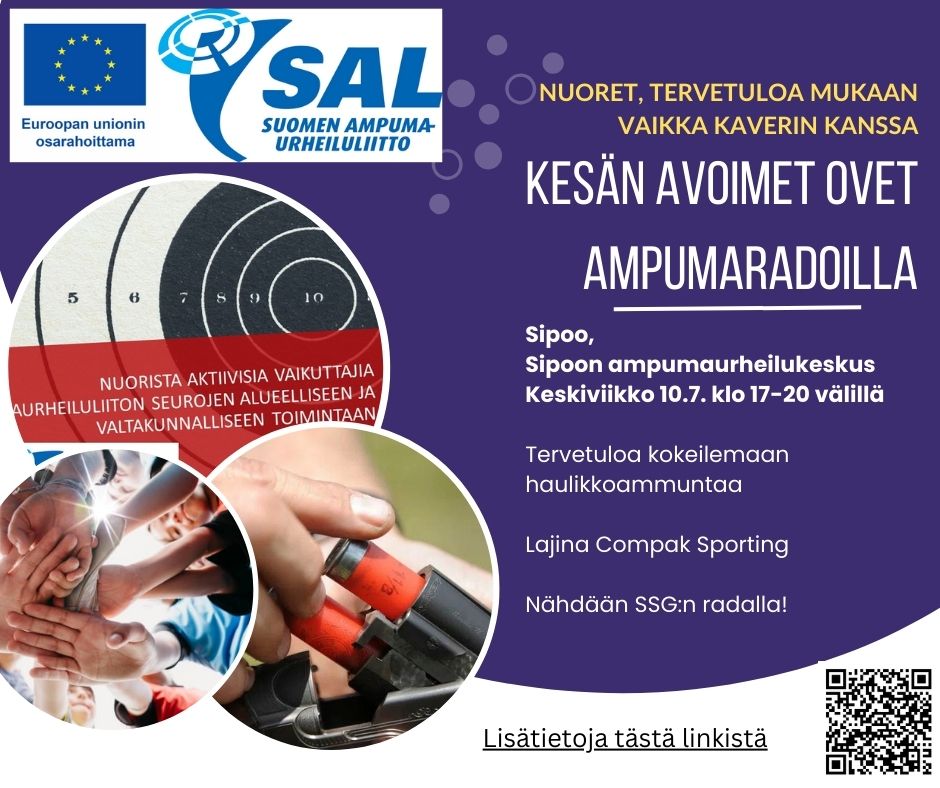 Euroopan unionin osarahoittama

SAL
SUOMEN AMPUMAURHEILULIITTO

NUORET, TERVETULOA MUKAAN
VAIKKA KAVERIN KANSSA

KESÄN AVOIMET OVET AMPUMARADOILLA

5 6 7 8 9 10

NUORISTA AKTIIVISIA VAIKUTTAJIA
AURHEILULIITON SEUROJEN ALUEELLISEEN JA
VALTAKUNNALLISEEN TOIMINTAAN

Sipoo,
Sipoon ampumaurheilukeskus
Keskiviikko 10.7. klo 17-20 välillä

Tervetuloa kokeilemaan haulikkoammuntaa

Lajina Compak Sporting

Nähdään SSG:n radalla!

Lisätietoja tästä linkistä